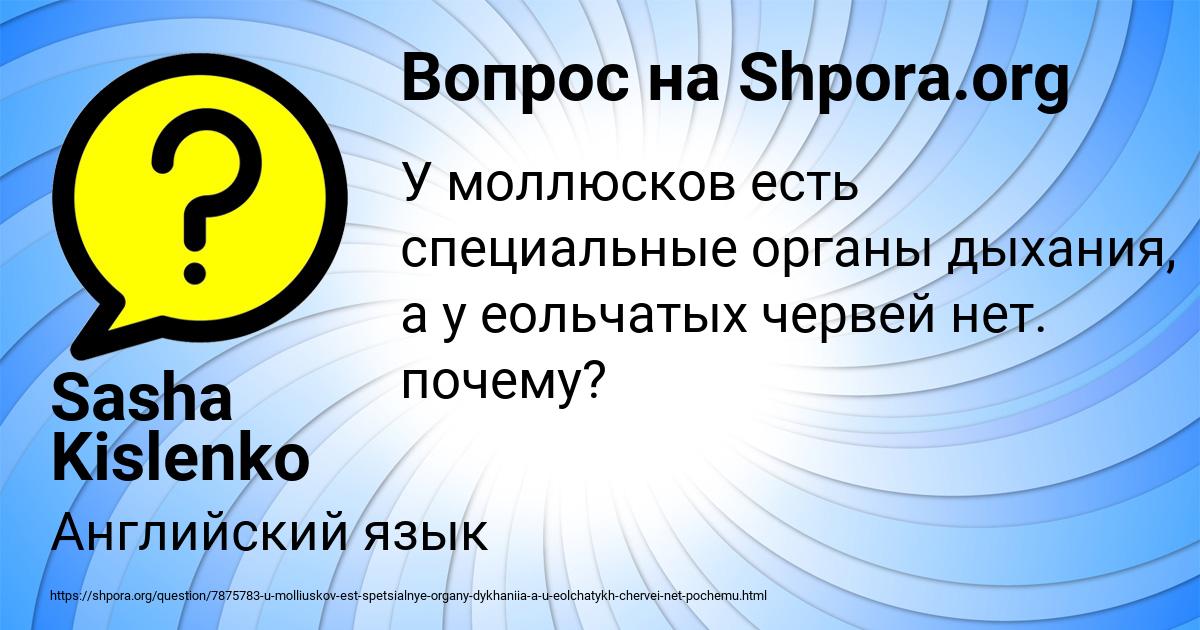 Вопрос на Shpora.org

У моллюсков есть специальные органы дыхания, а у еольчатых червей нет. почему?

Sasha Kislenko

Английский язык

https://shpora.org/question/7875783-u-molliuskov-est-spetsialnye-organy-dykhaniia-a-u-eolchatykh-chervei-net-pochemu.html